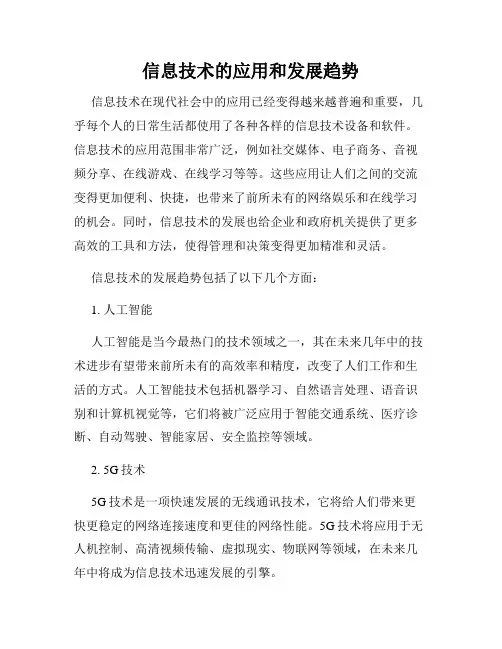 信息技术的应用和发展趋势

信息技术在现代社会中的应用已经变得越来越普遍和重要，几乎每个人的日常生活都使用了各种各样的信息技术设备和软件。信息技术的应用范围非常广泛，例如社交媒体、电子商务、音视频分享、在线游戏、在线学习等等。这些应用让人们之间的交流变得更加便利、快捷，也带来了前所未有的网络娱乐和在线学习的机会。同时，信息技术的发展也给企业和政府机关提供了更多高效的工具和方法，使得管理和决策变得更加精准和灵活。

信息技术的发展趋势包括了以下几个方面：

1. 人工智能

人工智能是当今最热门的技术领域之一，其在未来几年中的技术进步有望带来前所未有的高效率和精度，改变了人们工作和生活的方式。人工智能技术包括机器学习、自然语言处理、语音识别和计算机视觉等，它们将被广泛应用于智能交通系统、医疗诊断、自动驾驶、智能家居、安全监控等领域。

2. 5G 技术

5G 技术是一项快速发展的无线通讯技术，它将给人们带来更快更稳定的网络连接速度和更佳的网络性能。5G 技术将应用于无人机控制、高清视频传输、虚拟现实、物联网等领域，在未来几年中将成为信息技术迅速发展的引擎。